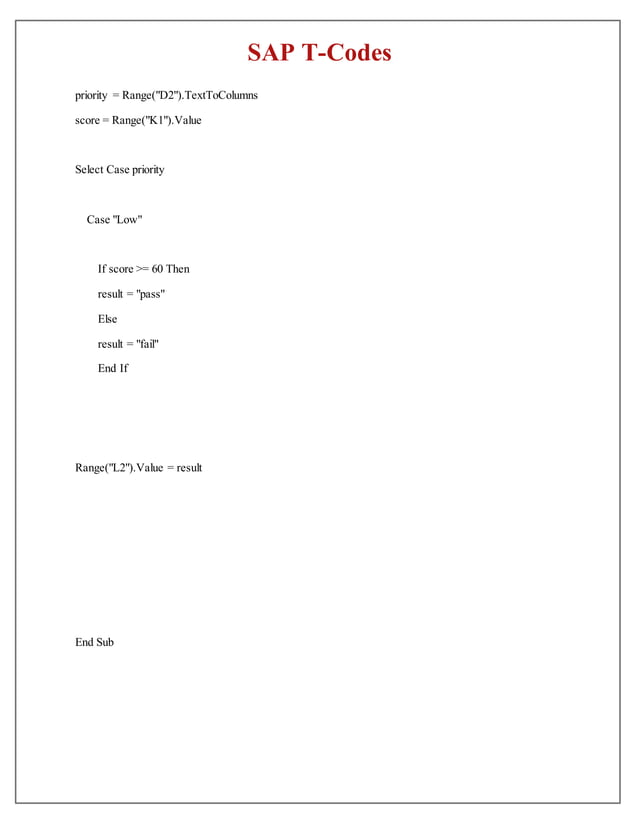 SAP T-Codes

priority = Range("D2").TextToColumns

score = Range("K1").Value

Select Case priority

Case "Low"

If score >= 60 Then

result = "pass"

Else

result = "fail"

End If

Range("L2").Value = result

End Sub